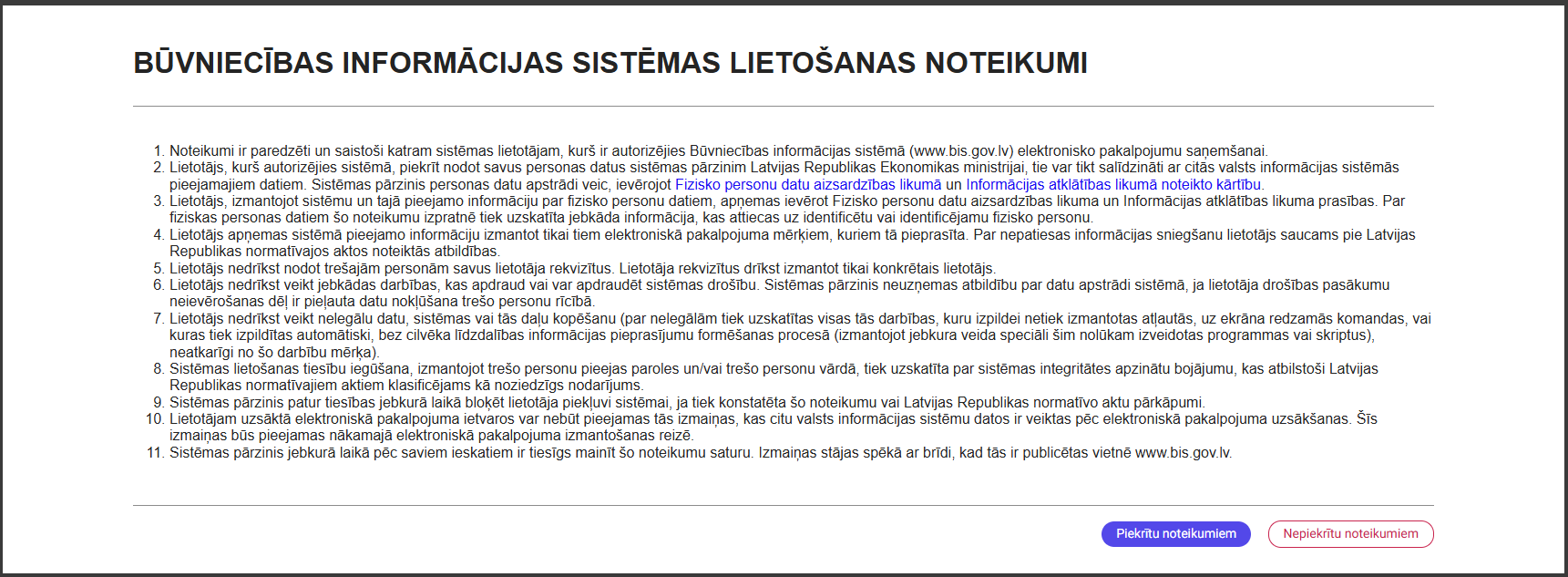 BŪVNIECĪBAS INFORMĀCIJAS SISTĒMAS LIETOŠANAS NOTEIKUMI

1. Noteikumi ir paredzēti un saistoši katram sistēmas lietotājam, kurš ir autorizējies Būvniecības informācijas sistēmā (www.bis.gov.lv) elektronisko pakalpojumu saņemšanai.
2. Lietotājs, kurš autorizējies sistēmā, piekrīt nodot savus personas datus sistēmas pārzinim Latvijas Republikas Ekonomikas ministrijai, tie var tikt salīdzināti ar citās valsts informācijas sistēmās pieejamajiem datiem. Sistēmas pārzinis personas datu apstrādi veic, ievērojot Fizisko personu datu aizsardzības likumā un Informācijas atklātības likumā noteikto kārtību.
3. Lietotājs, izmantojot sistēmu un tajā pieejamo informāciju par fizisko personu datiem, apņemas ievērot Fizisko personu datu aizsardzības likuma un Informācijas atklātības likuma prasības. Par fiziskas personas datiem šo noteikumu izpratnē tiek uzskatīta jebkāda informācija, kas attiecas uz identificētu vai identificējamu fizisko personu.
4. Lietotājs apņemas sistēmā pieejamo informāciju izmantot tikai tiem elektroniskā pakalpojuma mērķiem, kuriem tā pieprasīta. Par nepatiesas informācijas sniegšanu lietotājs saucams pie Latvijas Republikas normatīvajos aktos noteiktās atbildības.
5. Lietotājs nedrīkst nodot trešajām personām savus lietotāja rekvizītus. Lietotāja rekvizītus drīkst izmantot tikai konkrētais lietotājs.
6. Lietotājs nedrīkst veikt jebkādas darbības, kas apdraud vai var apdraudēt sistēmas drošību. Sistēmas pārzinis neuzņemas atbildību par datu apstrādi sistēmā, ja lietotāja drošības pasākumu neievērošanas dēļ ir pieļauta datu nokļūšana trešo personu rīcībā.
7. Lietotājs nedrīkst veikt nelegālu datu, sistēmas vai tās daļu kopēšanu (par nelegālām tiek uzskatītas visas tās darbības, kuru izpildei netiek izmantotas atļautās, uz ekrāna redzamās komandas, vai kuras tiek izpildītas automātiski, bez cilvēka līdzdalības informācijas pieprasījumu formēšanas procesā (izmantojot jebkura veida speciāli šim nolūkam izveidotas programmas vai skriptus), neatkarīgi no šo darbību mērķa).
8. Sistēmas lietošanas tiesību iegūšana, izmantojot trešo personu pieejas paroles un/vai trešo personu vārdā, tiek uzskatīta par sistēmas integritātes apzinātu bojājumu, kas atbilstoši Latvijas Republikas normatīvajiem aktiem klasificējams kā noziedzīgs nodarījums.
9. Sistēmas pārzinis patur tiesības jebkurā laikā bloķēt lietotāja piekļuvi sistēmai, ja tiek konstatēta šo noteikumu vai Latvijas Republikas normatīvo aktu pārkāpumi.
10. Lietotājam uzsāktā elektroniskā pakalpojuma ietvaros var nebūt pieejamas tās izmaiņas, kas citu valsts informācijas sistēmu datos ir veiktas pēc elektroniskā pakalpojuma uzsākšanas. Šīs izmaiņas būs pieejamas nākamajā elektroniskā pakalpojuma izmantošanas reizē.
11. Sistēmas pārzinis jebkurā laikā pēc saviem ieskatiem ir tiesīgs mainīt šo noteikumu saturu. Izmaiņas stājas spēkā ar brīdi, kad tās ir publicētas vietnē www.bis.gov.lv.

Piekrītu noteikumiem
Nepiekrītu noteikumiem